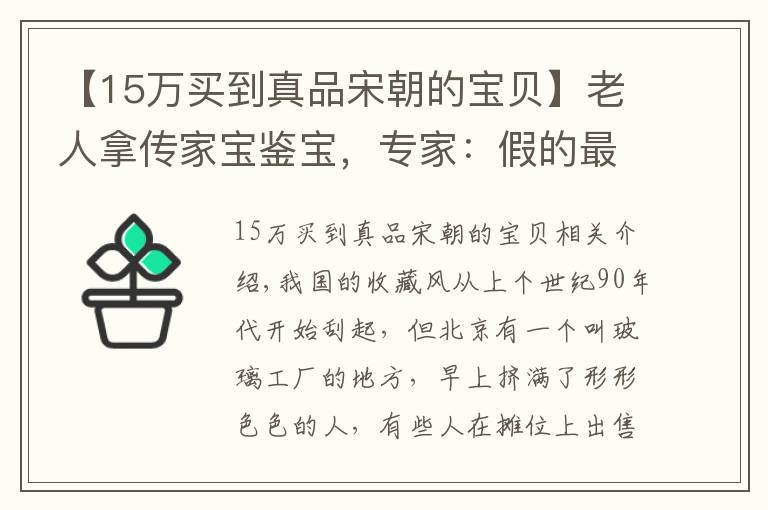 【15万买到真品宋朝的宝贝】老人拿传家宝鉴宝，专家：假的最

15万买到真品宋朝的宝贝相关介绍，我国的收藏风从上个世纪90年代开始刮起，但北京有一个叫玻璃工厂的地方，早上挤满了形形色色的人，有些人在摊位上出售